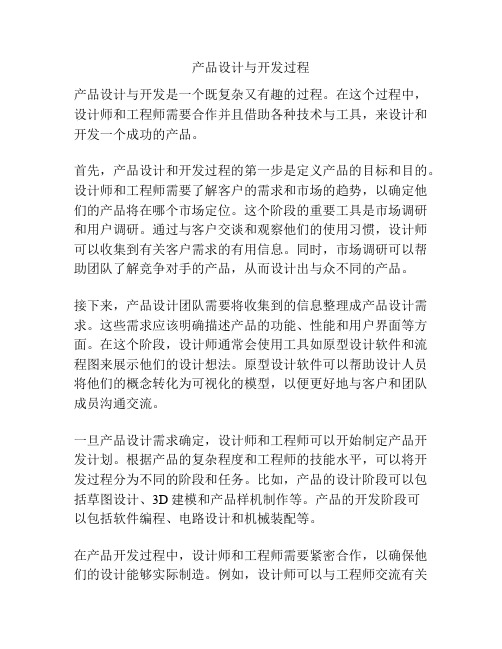 产品设计与开发过程

产品设计与开发是一个既复杂又有趣的过程。在这个过程中，设计师和工程师需要合作并且借助各种技术与工具，来设计和开发一个成功的产品。

首先，产品设计和开发过程的第一步是定义产品的目标和目的。设计师和工程师需要了解客户的需求和市场的趋势，以确定他们的产品将在哪个市场定位。这个阶段的重要工具是市场调研和用户调研。通过与客户交谈和观察他们的使用习惯，设计师可以收集到有关客户需求的有用信息。同时，市场调研可以帮助团队了解竞争对手的产品，从而设计出与众不同的产品。

接下来，产品设计团队需要将收集到的信息整理成产品设计需求。这些需求应该明确描述产品的功能、性能和用户界面等方面。在这个阶段，设计师通常会使用工具如原型设计软件和流程图来展示他们的设计想法。原型设计软件可以帮助设计人员将他们的概念转化为可视化的模型，以便更好地与客户和团队成员沟通交流。

一旦产品设计需求确定，设计师和工程师可以开始制定产品开发计划。根据产品的复杂程度和工程师的技能水平，可以将开发过程分为不同的阶段和任务。比如，产品的设计阶段可以包括草图设计、3D 建模和产品样机制作等。产品的开发阶段可以包括软件编程、电路设计和机械装配等。

在产品开发过程中，设计师和工程师需要紧密合作，以确保他们的设计能够实际制造。例如，设计师可以与工程师交流有关